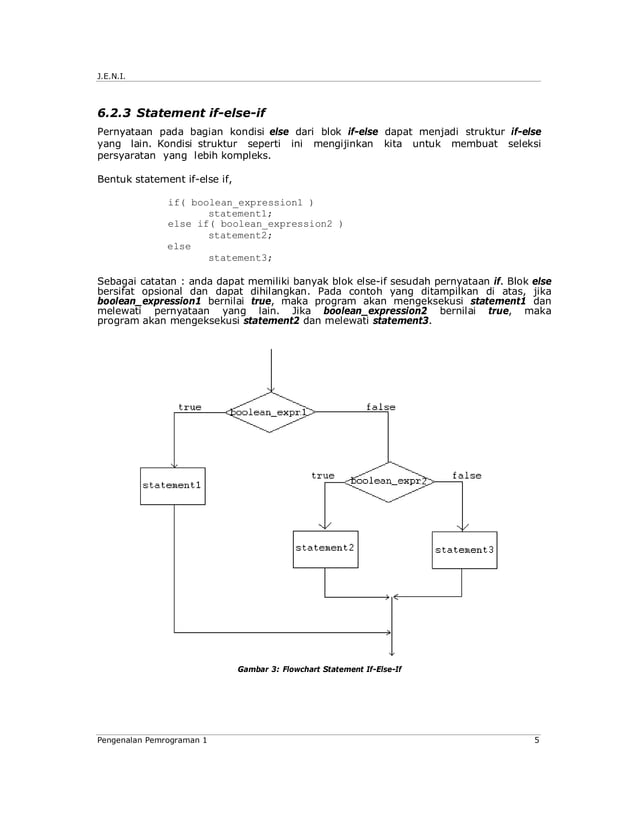 J.E.N.I.

6.2.3 Statement if-else-if

Pernyataan pada bagian kondisi else dari blok if-else dapat menjadi struktur if-else yang lain. Kondisi struktur seperti ini mengijinkan kita untuk membuat seleksi persyaratan yang lebih kompleks.

Bentuk statement if-else if,

if( boolean_expression1 )
statement1;
else if( boolean_expression2 )
statement2;
else
statement3;

Sebagai catatan : anda dapat memiliki banyak blok else-if sesudah pernyataan if. Blok else bersifat opsional dan dapat dihilangkan. Pada contoh yang ditampilkan di atas, jika boolean_expression1 bernilai true, maka program akan mengeksekusi statement1 dan melewati pernyataan yang lain. Jika boolean_expression2 bernilai true, maka program akan mengeksekusi statement2 dan melewati statement3.

true
boolean_expr1
false
statement1
true
boolean_expr2
false
statement2
statement3

Gambar 3: Flowchart Statement If-Else-If

Pengenalan Pemrograman 1
5